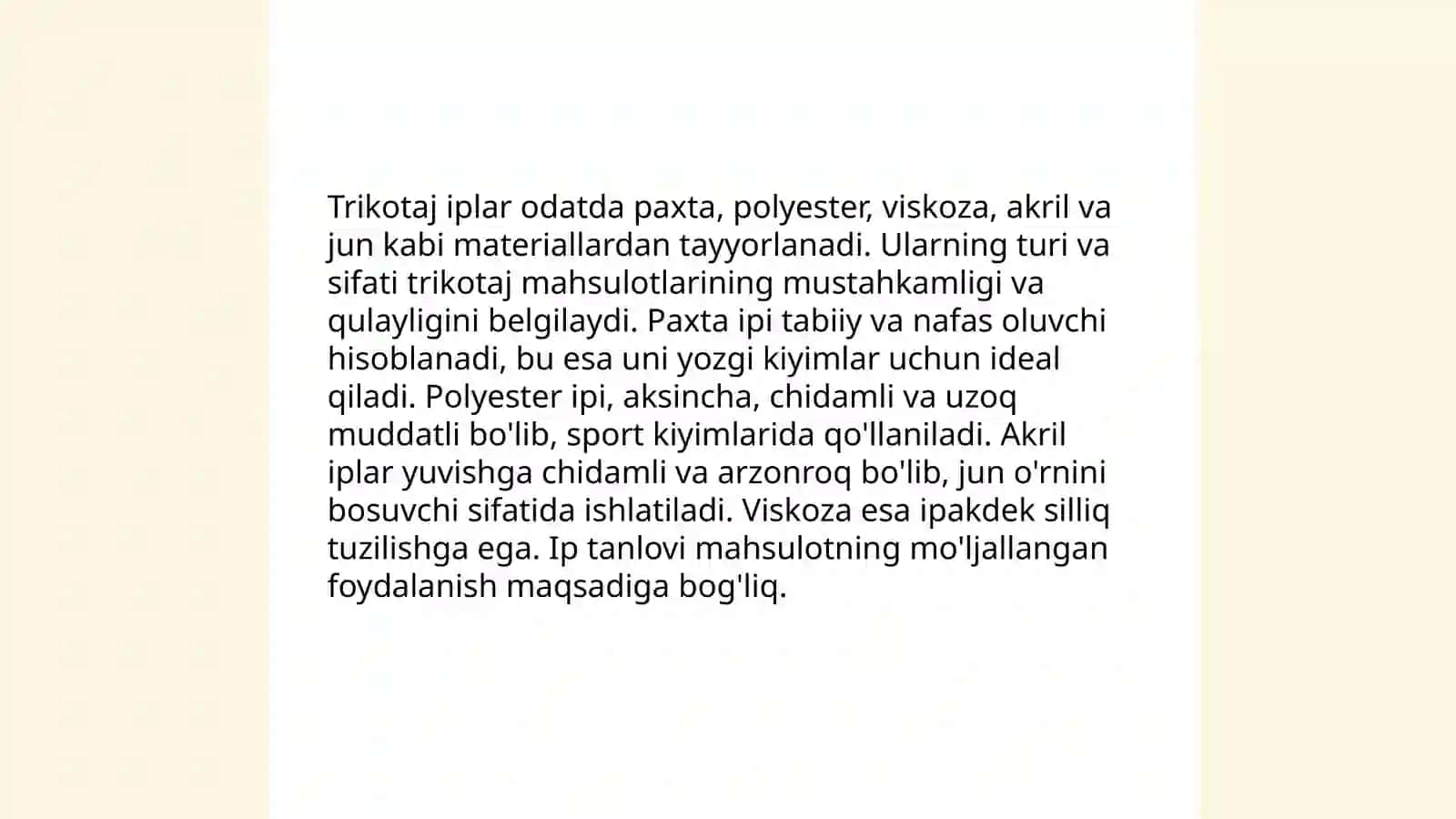 Trikotaj iplar odatda paxta, polyester, viskoza, akril va jun kabi materiallardan tayyorlanadi. Ularning turi va sifati trikotaj mahsulotlarining mustahkamligi va qulayligini belgilaydi. Paxta ipi tabiiy va nafas oluvchi hisoblanadi, bu esa uni yozgi kiyimlar uchun ideal qiladi. Polyester ipi, aksincha, chidamli va uzoq muddatli bo'lib, sport kiyimlarida qo'llaniladi. Akril iplar yuvishga chidamli va arzonroq bo'lib, jun o'rnini bosuvchi sifatida ishlatiladi. Viskoza esa ipakdek silliq tuzilishga ega. Ip tanlovi mahsulotning mo'ljallangan foydalanish maqsadiga bog'liq.